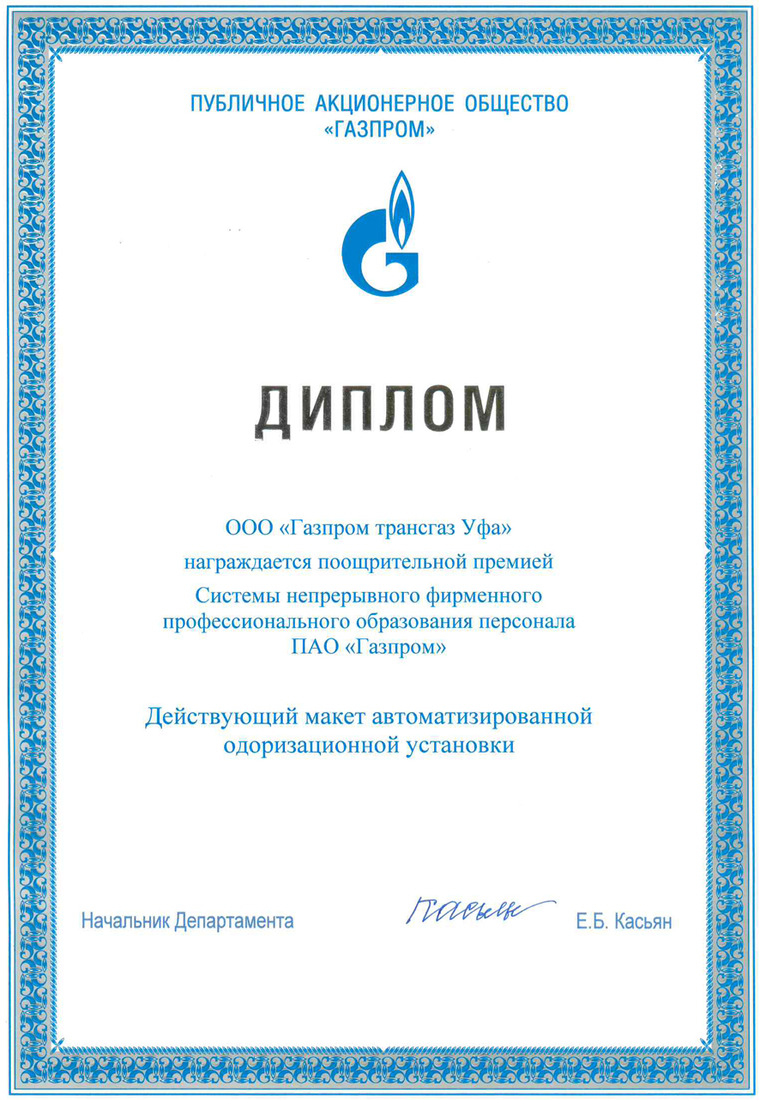 ПУБЛИЧНОЕ АКЦИОНЕРНОЕ ОБЩЕСТВО
«ГАЗПРОМ»

ДИПЛОМ

ООО «Газпром трансгаз Уфа»
награждается поощрительной премией
Системы непрерывного фирменного профессионального образования персонала ПАО «Газпром»

Действующий макет автоматизированной одоризационной установки

Начальник Департамента Касьян Е.Б. Касьян